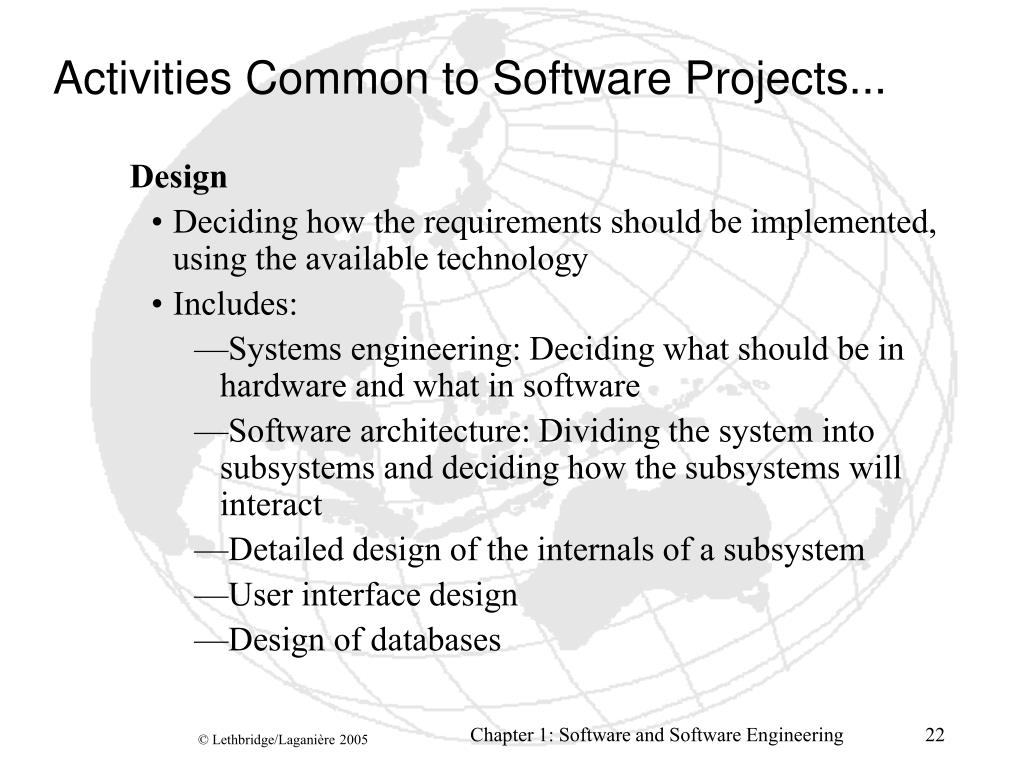 Activities Common to Software Projects...

Design

• Deciding how the requirements should be implemented, using the available technology

• Includes:

—Systems engineering: Deciding what should be in hardware and what in software

—Software architecture: Dividing the system into subsystems and deciding how the subsystems will interact

—Detailed design of the internals of a subsystem

—User interface design

—Design of databases

© Lethbridge/Laganière 2005

Chapter 1: Software and Software Engineering

22